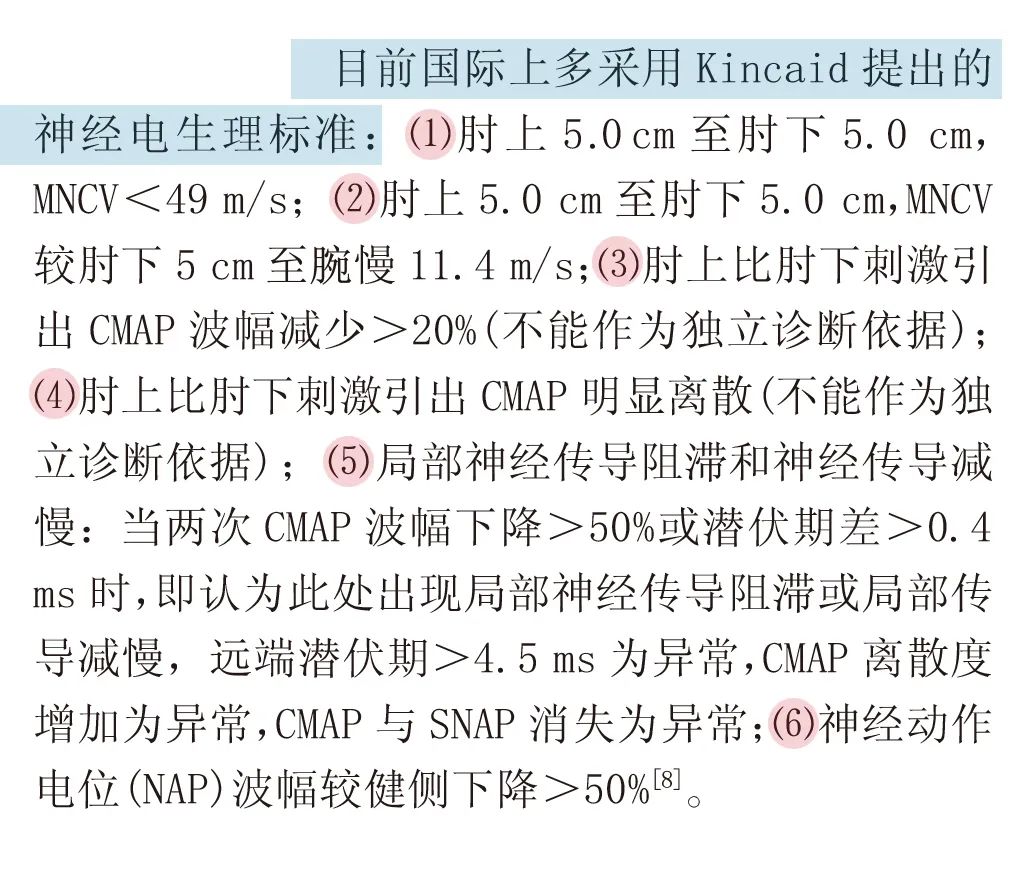 目前国际上多采用 Kincaid 提出的神经电生理标准：⑴肘上 5.0 cm 至肘下 5.0 cm，MNCV＜49 m/s；⑵肘上 5.0 cm 至肘下 5.0 cm,MNCV 较肘下 5 cm 至腕慢 11.4 m/s；⑶肘上比肘下刺激引出 CMAP 波幅减少＞20%(不能作为独立诊断依据)；⑷肘上比肘下刺激引出 CMAP 明显离散(不能作为独立诊断依据)；⑸局部神经传导阻滞和神经传导减慢：当两次 CMAP 波幅下降＞50%或潜伏期差＞0.4 ms 时,即认为此处出现局部神经传导阻滞或局部传导减慢，远端潜伏期＞4.5 ms 为异常,CMAP 离散度增加为异常,CMAP 与 SNAP 消失为异常;⑹神经动作电位(NAP)波幅较健侧下降＞50%$^{[8]}$。